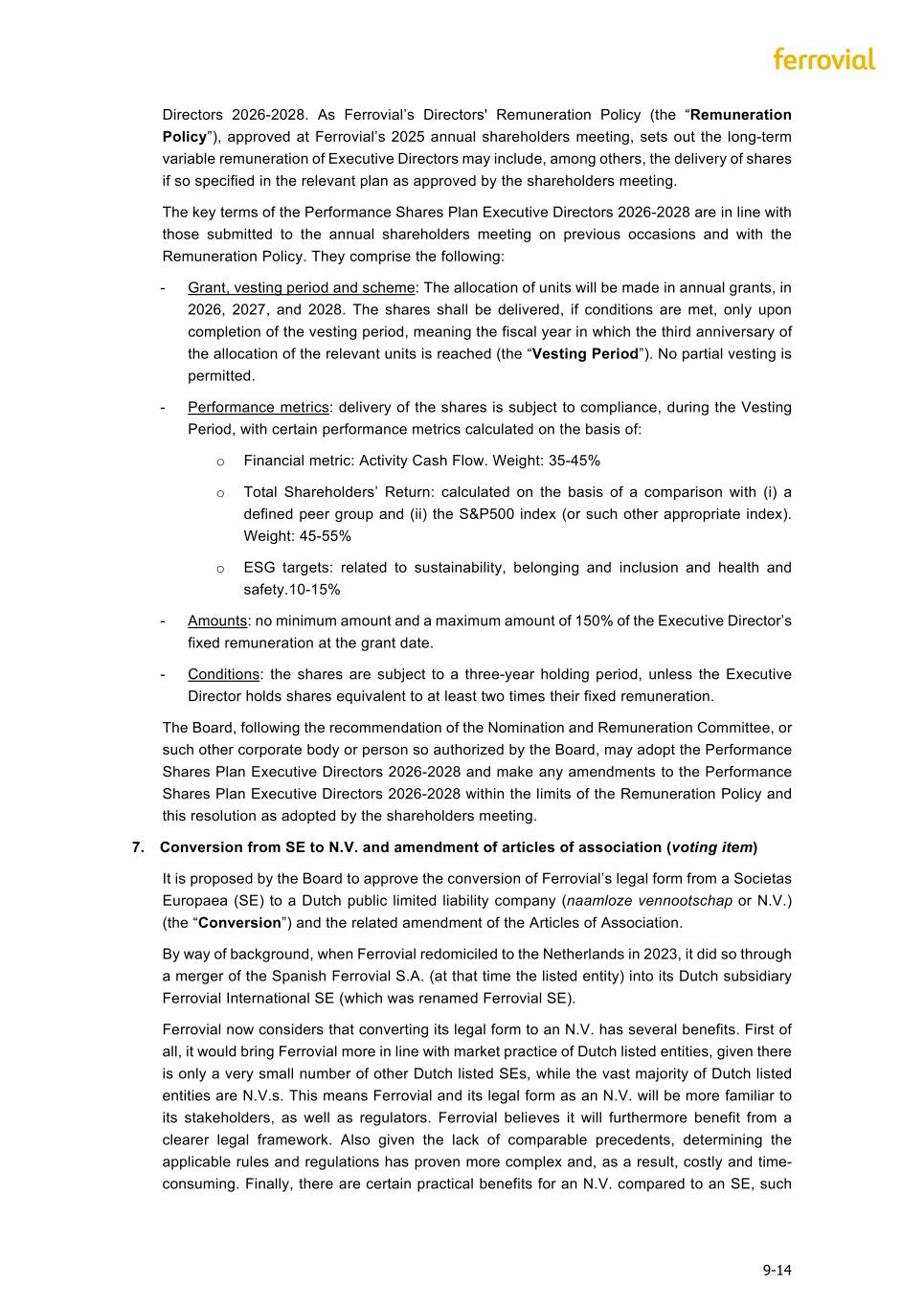 ferrovial

Directors 2026-2028. As Ferrovial's Directors' Remuneration Policy (the "Remuneration Policy"), approved at Ferrovial's 2025 annual shareholders meeting, sets out the long-term variable remuneration of Executive Directors may include, among others, the delivery of shares if so specified in the relevant plan as approved by the shareholders meeting.

The key terms of the Performance Shares Plan Executive Directors 2026-2028 are in line with those submitted to the annual shareholders meeting on previous occasions and with the Remuneration Policy. They comprise the following:

- Grant, vesting period and scheme: The allocation of units will be made in annual grants, in 2026, 2027, and 2028. The shares shall be delivered, if conditions are met, only upon completion of the vesting period, meaning the fiscal year in which the third anniversary of the allocation of the relevant units is reached (the "Vesting Period"). No partial vesting is permitted.

- Performance metrics: delivery of the shares is subject to compliance, during the Vesting Period, with certain performance metrics calculated on the basis of:

o Financial metric: Activity Cash Flow. Weight: 35-45%

o Total Shareholders' Return: calculated on the basis of a comparison with (i) a defined peer group and (ii) the S&P500 index (or such other appropriate index). Weight: 45-55%

o ESG targets: related to sustainability, belonging and inclusion and health and safety.10-15%

- Amounts: no minimum amount and a maximum amount of 150% of the Executive Director's fixed remuneration at the grant date.

- Conditions: the shares are subject to a three-year holding period, unless the Executive Director holds shares equivalent to at least two times their fixed remuneration.

The Board, following the recommendation of the Nomination and Remuneration Committee, or such other corporate body or person so authorized by the Board, may adopt the Performance Shares Plan Executive Directors 2026-2028 and make any amendments to the Performance Shares Plan Executive Directors 2026-2028 within the limits of the Remuneration Policy and this resolution as adopted by the shareholders meeting.

7. Conversion from SE to N.V. and amendment of articles of association (voting item)

It is proposed by the Board to approve the conversion of Ferrovial's legal form from a Societas Europaea (SE) to a Dutch public limited liability company (naamloze vennootschap or N.V.) (the "Conversion") and the related amendment of the Articles of Association.

By way of background, when Ferrovial redomiciled to the Netherlands in 2023, it did so through a merger of the Spanish Ferrovial S.A. (at that time the listed entity) into its Dutch subsidiary Ferrovial International SE (which was renamed Ferrovial SE).

Ferrovial now considers that converting its legal form to an N.V. has several benefits. First of all, it would bring Ferrovial more in line with market practice of Dutch listed entities, given there is only a very small number of other Dutch listed SEs, while the vast majority of Dutch listed entities are N.V.s. This means Ferrovial and its legal form as an N.V. will be more familiar to its stakeholders, as well as regulators. Ferrovial believes it will furthermore benefit from a clearer legal framework. Also given the lack of comparable precedents, determining the applicable rules and regulations has proven more complex and, as a result, costly and time-consuming. Finally, there are certain practical benefits for an N.V. compared to an SE, such

9-14